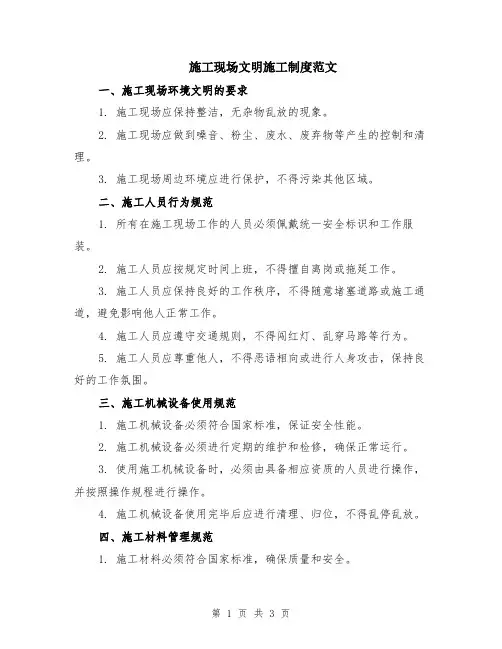 施工现场文明施工制度范文

一、施工现场环境文明的要求

1. 施工现场应保持整洁，无杂物乱放的现象。

2. 施工现场应做到噪音、粉尘、废水、废弃物等产生的控制和清理。

3. 施工现场周边环境应进行保护，不得污染其他区域。

二、施工人员行为规范

1. 所有在施工现场工作的人员必须佩戴统一安全标识和工作服装。

2. 施工人员应按规定时间上班，不得擅自离岗或拖延工作。

3. 施工人员应保持良好的工作秩序，不得随意堵塞道路或施工通道，避免影响他人正常工作。

4. 施工人员应遵守交通规则，不得闯红灯、乱穿马路等行为。

5. 施工人员应尊重他人，不得恶语相向或进行人身攻击，保持良好的工作氛围。

三、施工机械设备使用规范

1. 施工机械设备必须符合国家标准，保证安全性能。

2. 施工机械设备必须进行定期的维护和检修，确保正常运行。

3. 使用施工机械设备时，必须由具备相应资质的人员进行操作，并按照操作规程进行操作。

4. 施工机械设备使用完毕后应进行清理、归位，不得乱停乱放。

四、施工材料管理规范

1. 施工材料必须符合国家标准，确保质量和安全。

第 1 页 共 3 页